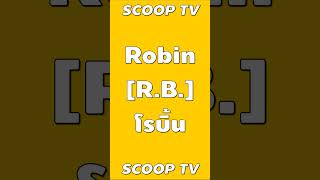 SCOOP TV

Robin
[R.B.]
โรบิ้น

SCOOP TV